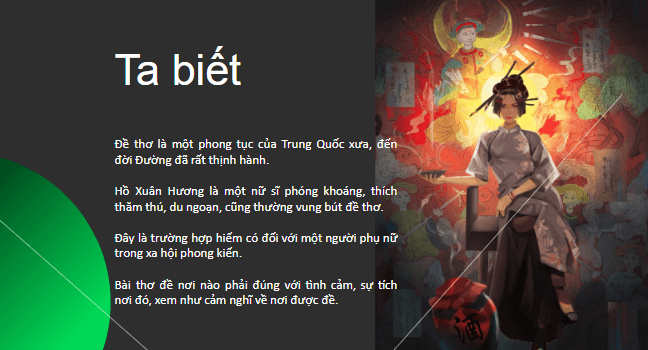 Ta biết

Đề thơ là một phong tục của Trung Quốc xưa, đến đời Đường đã rất thịnh hành.

Hồ Xuân Hương là một nữ sĩ phóng khoáng, thích thăm thú, du ngoạn, cũng thường vung bút đề thơ.

Đây là trường hợp hiếm có đối với một người phụ nữ trong xa hội phong kiến.

Bài thơ đề nơi nào phải đúng với tình cảm, sự tích nơi đó, xem như cảm nghĩ về nơi được đề.

酒